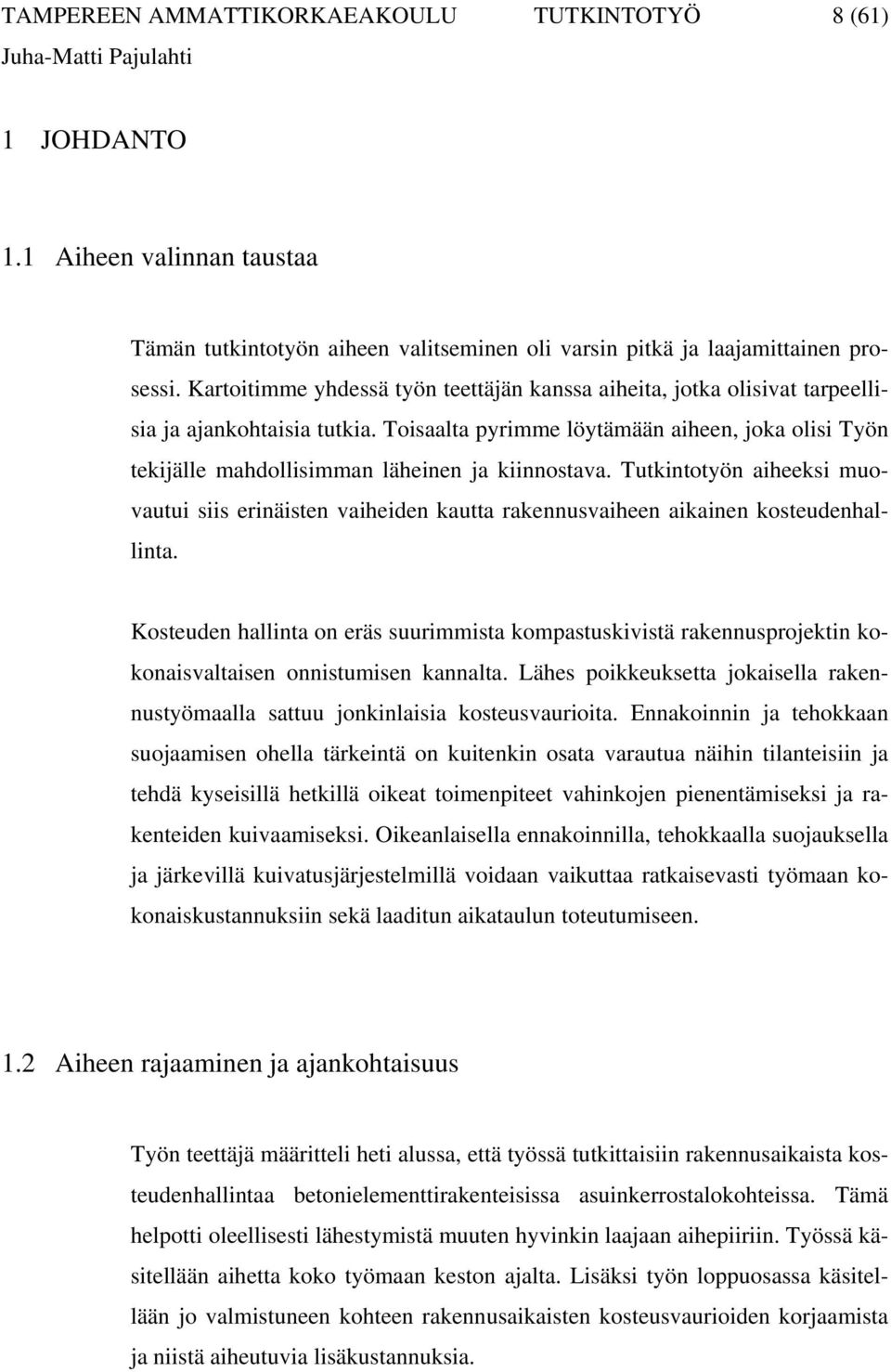 TAMPEREEN AMMATTIKORKAEAKOULU TUTKINTOTYÖ 8 (61)
Juha-Matti Pajulahti

1 JOHDANTO

1.1 Aiheen valinnan taustaa

Tämän tutkintotyön aiheen valitseminen oli varsin pitkä ja laajamittainen prosessi. Kartoitimme yhdessä työn teettäjän kanssa aiheita, jotka olisivat tarpeellisia ja ajankohtaisia tutkia. Toisaalta pyrimme löytämään aiheen, joka olisi Työn tekijälle mahdollisimman läheinen ja kiinnostava. Tutkintotyön aiheeksi muovautui siis erinäisten vaiheiden kautta rakennusvaiheen aikainen kosteudenhallinta.

Kosteuden hallinta on eräs suurimmista kompastuskivistä rakennusprojektin kokonaisvaltaisen onnistumisen kannalta. Lähes poikkeuksetta jokaisella rakennustyömaalla sattuu jonkinlaisia kosteusvaurioita. Ennakoinnin ja tehokkaan suojaamisen ohella tärkeintä on kuitenkin osata varautua näihin tilanteisiin ja tehdä kyseisillä hetkillä oikeat toimenpiteet vahinkojen pienentämiseksi ja rakenteiden kuivaamiseksi. Oikeanlaisella ennakoinnilla, tehokkaalla suojauksella ja järkevillä kuivatusjärjestelmillä voidaan vaikuttaa ratkaisevasti työmaan kokonaiskustannuksiin sekä laaditun aikataulun toteutumiseen.

1.2 Aiheen rajaaminen ja ajankohtaisuus

Työn teettäjä määritteli heti alussa, että työssä tutkittaisiin rakennusaikaista kosteudenhallintaa betonielementtirakenteisissa asuinkerrostalokohteissa. Tämä helpotti oleellisesti lähestymistä muuten hyvinkin laajaan aihepiiriin. Työssä käsitellään aihetta koko työmaan keston ajalta. Lisäksi työn loppuosassa käsitellään jo valmistuneen kohteen rakennusaikaisten kosteusvaurioiden korjaamista ja niistä aiheutuvia lisäkustannuksia.